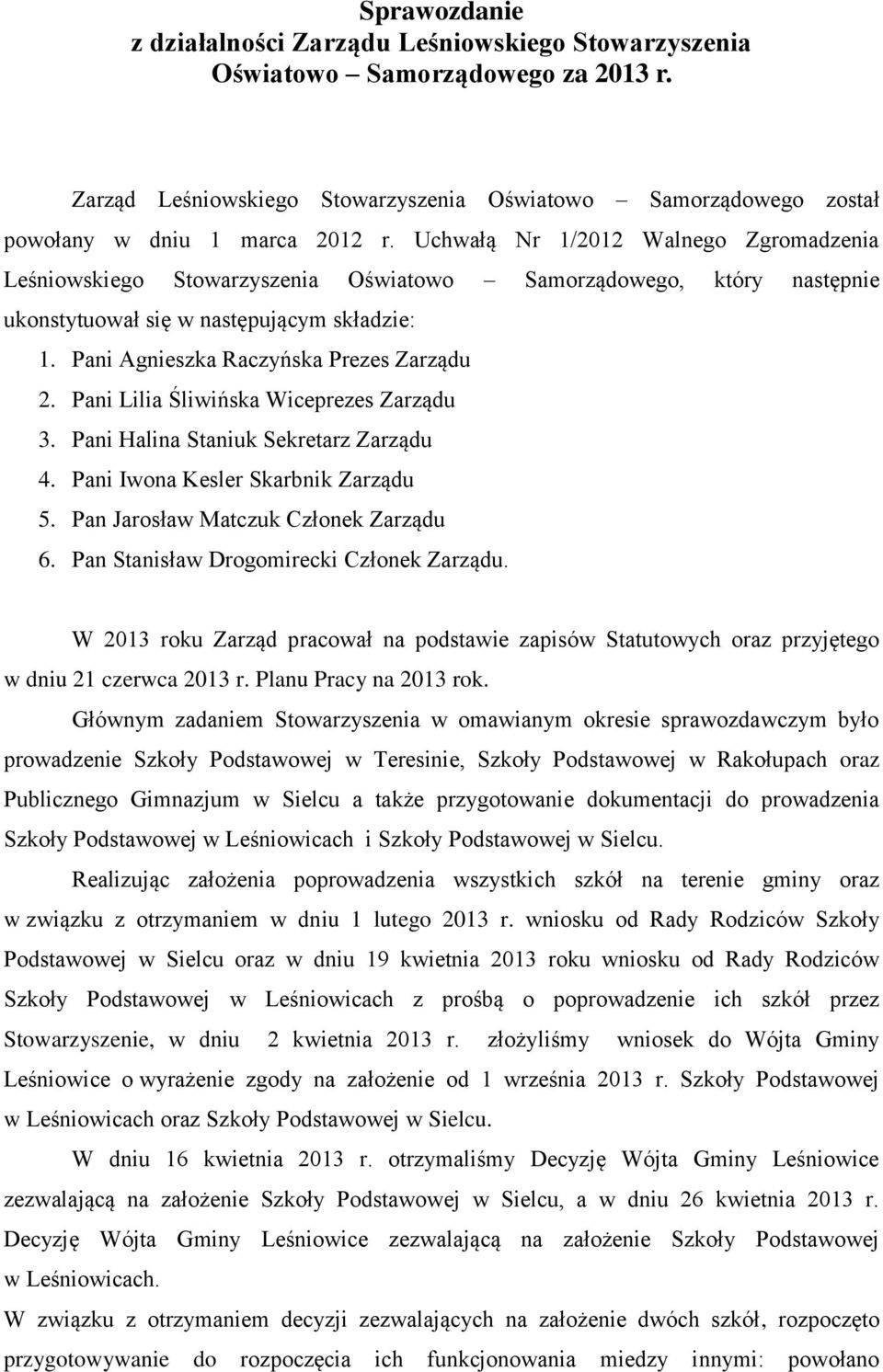 Sprawozdanie
z działalności Zarządu Leśniowskiego Stowarzyszenia Oświatowo – Samorządowego za 2013 r.

Zarząd Leśniowskiego Stowarzyszenia Oświatowo – Samorządowego został powołany w dniu 1 marca 2012 r. Uchwałą Nr 1/2012 Walnego Zgromadzenia Leśniowskiego Stowarzyszenia Oświatowo – Samorządowego, który następnie ukonstytuował się w następującym składzie:

1. Pani Agnieszka Raczyńska Prezes Zarządu
2. Pani Lilia Śliwińska Wiceprezes Zarządu
3. Pani Halina Staniuk Sekretarz Zarządu
4. Pani Iwona Kesler Skarbnik Zarządu
5. Pan Jarosław Matczuk Członek Zarządu
6. Pan Stanisław Drogomirecki Członek Zarządu.

W 2013 roku Zarząd pracował na podstawie zapisów Statutowych oraz przyjętego w dniu 21 czerwca 2013 r. Planu Pracy na 2013 rok.

Głównym zadaniem Stowarzyszenia w omawianym okresie sprawozdawczym było prowadzenie Szkoły Podstawowej w Teresinie, Szkoły Podstawowej w Rakołupach oraz Publicznego Gimnazjum w Sielcu a także przygotowanie dokumentacji do prowadzenia Szkoły Podstawowej w Leśniowicach i Szkoły Podstawowej w Sielcu.

Realizując założenia poprowadzenia wszystkich szkół na terenie gminy oraz w związku z otrzymaniem w dniu 1 lutego 2013 r. wniosku od Rady Rodziców Szkoły Podstawowej w Sielcu oraz w dniu 19 kwietnia 2013 roku wniosku od Rady Rodziców Szkoły Podstawowej w Leśniowicach z prośbą o poprowadzenie ich szkół przez Stowarzyszenie, w dniu 2 kwietnia 2013 r. złożyliśmy wniosek do Wójta Gminy Leśniowice o wyrażenie zgody na założenie od 1 września 2013 r. Szkoły Podstawowej w Leśniowicach oraz Szkoły Podstawowej w Sielcu.

W dniu 16 kwietnia 2013 r. otrzymaliśmy Decyzję Wójta Gminy Leśniowice zezwalającą na założenie Szkoły Podstawowej w Sielcu, a w dniu 26 kwietnia 2013 r. Decyzję Wójta Gminy Leśniowice zezwalającą na założenie Szkoły Podstawowej w Leśniowicach.

W związku z otrzymaniem decyzji zezwalających na założenie dwóch szkół, rozpoczęto przygotowywanie do rozpoczęcia ich funkcjonowania miedzy innymi: powołano